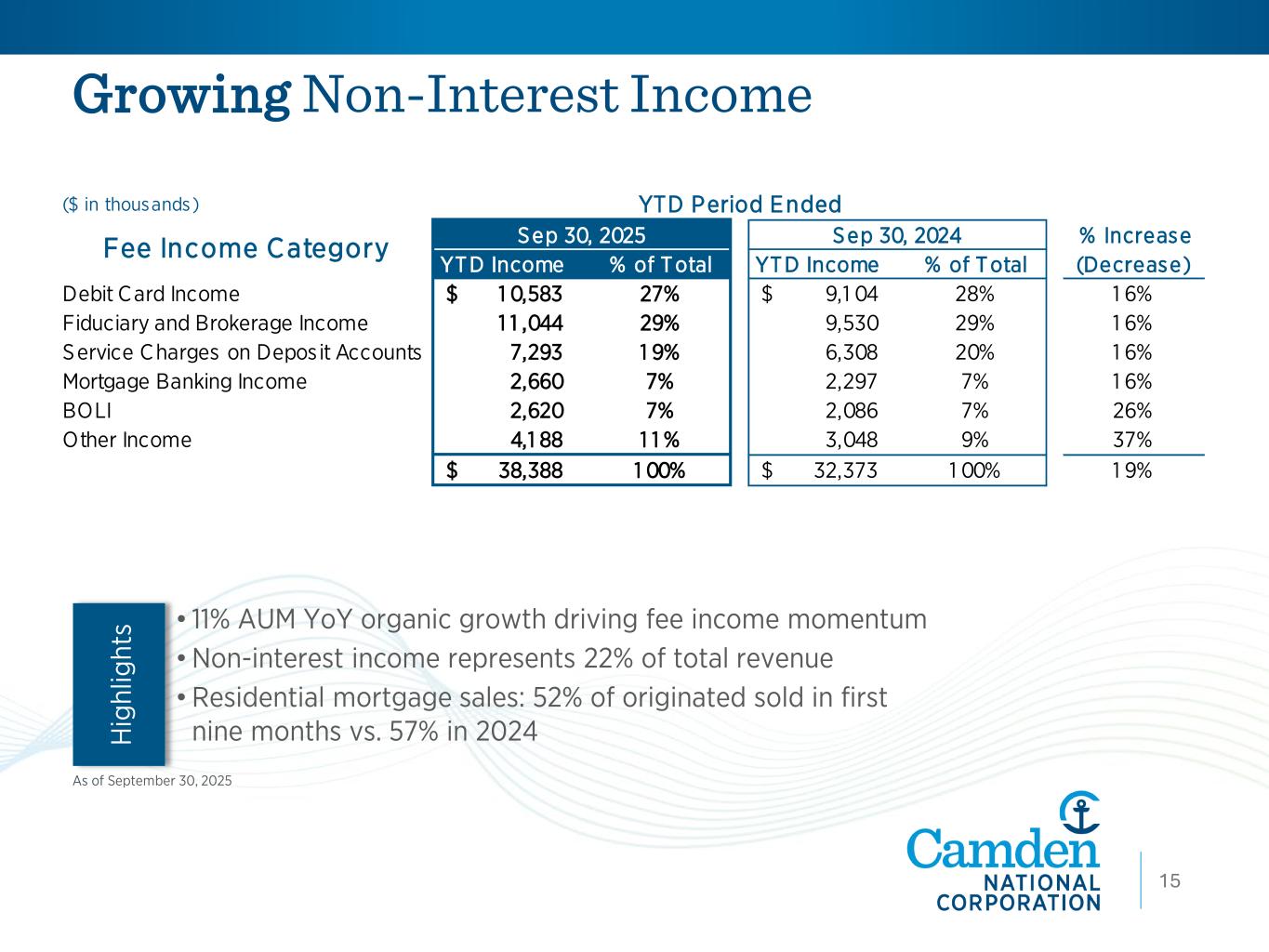 Growing Non-Interest Income

($ in thousands)

YTD Period Ended

| Fee Income Category | Sep 30, 2025 YTD Income | Sep 30, 2025 % of Total | Sep 30, 2024 YTD Income | Sep 30, 2024 % of Total | % Increase (Decrease) |
|---|---|---|---|---|---|
| Debit Card Income | $ 10,583 | 27% | $ 9,104 | 28% | 16% |
| Fiduciary and Brokerage Income | 11,044 | 29% | 9,530 | 29% | 16% |
| Service Charges on Deposit Accounts | 7,293 | 19% | 6,308 | 20% | 16% |
| Mortgage Banking Income | 2,660 | 7% | 2,297 | 7% | 16% |
| BOLI | 2,620 | 7% | 2,086 | 7% | 26% |
| Other Income | 4,188 | 11% | 3,048 | 9% | 37% |
| | $ 38,388 | 100% | $ 32,373 | 100% | 19% |

Highlights

• 11% AUM YoY organic growth driving fee income momentum
• Non-interest income represents 22% of total revenue
• Residential mortgage sales: 52% of originated sold in first nine months vs. 57% in 2024

As of September 30, 2025

Camden NATIONAL CORPORATION

15